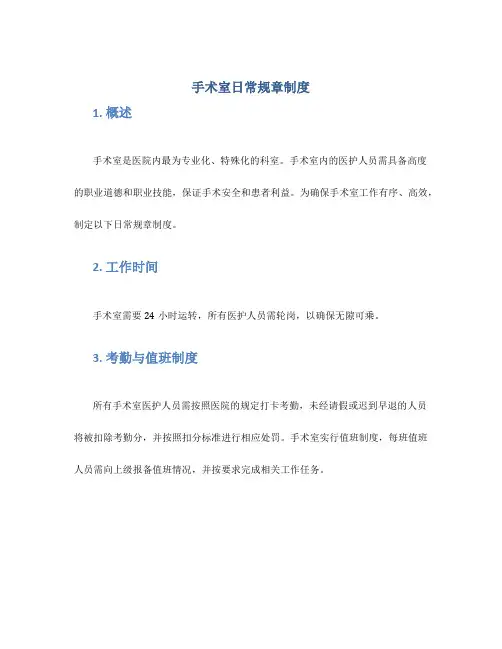 手术室日常规章制度

1. 概述

手术室是医院内最为专业化、特殊化的科室。手术室内的医护人员需具备高度的职业道德和职业技能，保证手术安全和患者利益。为确保手术室工作有序、高效，制定以下日常规章制度。

2. 工作时间

手术室需要 24 小时运转，所有医护人员需轮岗，以确保无隙可乘。

3. 考勤与值班制度

所有手术室医护人员需按照医院的规定打卡考勤，未经请假或迟到早退的人员将被扣除考勤分，并按照扣分标准进行相应处罚。手术室实行值班制度，每班值班人员需向上级报备值班情况，并按要求完成相关工作任务。